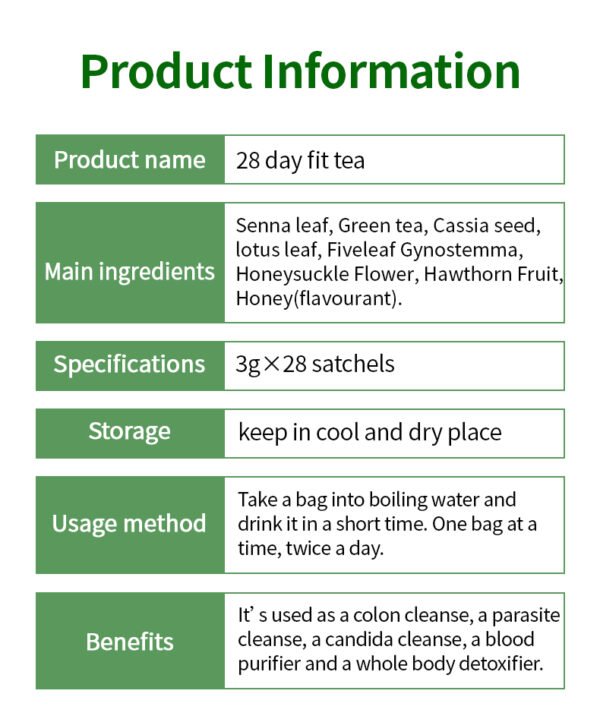 Product Information

| Product name | 28 day fit tea |
|---|---|
| Main ingredients | Senna leaf, Green tea, Cassia seed, lotus leaf, Fiveleaf Gynostemma, Honeysuckle Flower, Hawthorn Fruit, Honey(flavourant). |
| Specifications | 3g×28 satchels |
| Storage | keep in cool and dry place |
| Usage method | Take a bag into boiling water and drink it in a short time. One bag at a time, twice a day. |
| Benefits | It' s used as a colon cleanse, a parasite cleanse, a candida cleanse, a blood purifier and a whole body detoxifier. |